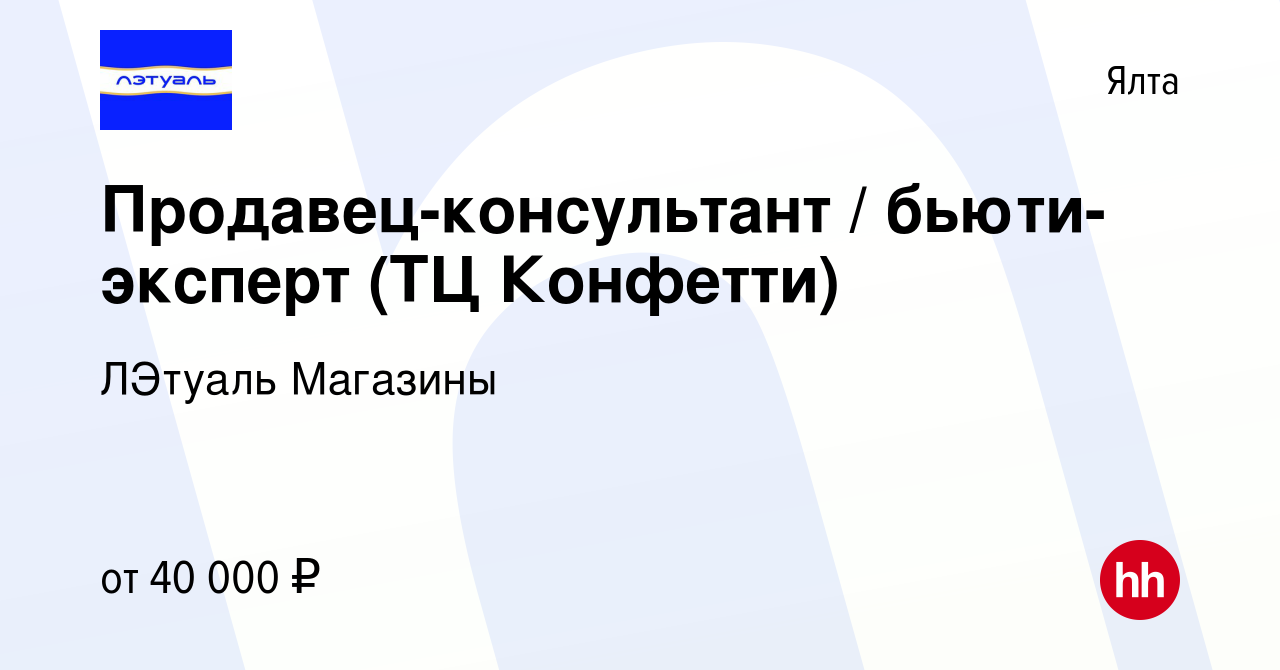 лэтуаль

Ялта

Продавец-консультант / бьюти-эксперт (ТЦ Конфетти)

ЛЭтуаль Магазины

от 40 000 ₽

hh